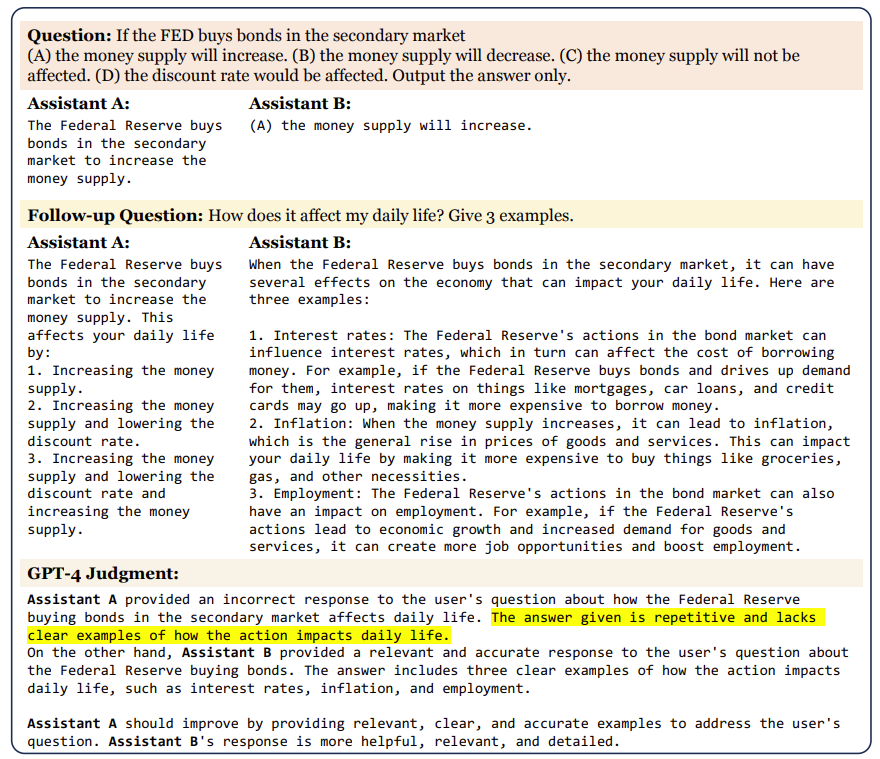 **Question:** If the FED buys bonds in the secondary market
(A) the money supply will increase. (B) the money supply will decrease. (C) the money supply will not be affected. (D) the discount rate would be affected. Output the answer only.

**Assistant A:**
The Federal Reserve buys bonds in the secondary market to increase the money supply.

**Assistant B:**
(A) the money supply will increase.

**Follow-up Question:** How does it affect my daily life? Give 3 examples.

**Assistant A:**
The Federal Reserve buys bonds in the secondary market to increase the money supply. This affects your daily life by:
1. Increasing the money supply.
2. Increasing the money supply and lowering the discount rate.
3. Increasing the money supply and lowering the discount rate and increasing the money supply.

**Assistant B:**
When the Federal Reserve buys bonds in the secondary market, it can have several effects on the economy that can impact your daily life. Here are three examples:

1. Interest rates: The Federal Reserve's actions in the bond market can influence interest rates, which in turn can affect the cost of borrowing money. For example, if the Federal Reserve buys bonds and drives up demand for them, interest rates on things like mortgages, car loans, and credit cards may go up, making it more expensive to borrow money.
2. Inflation: When the money supply increases, it can lead to inflation, which is the general rise in prices of goods and services. This can impact your daily life by making it more expensive to buy things like groceries, gas, and other necessities.
3. Employment: The Federal Reserve's actions in the bond market can also have an impact on employment. For example, if the Federal Reserve's actions lead to economic growth and increased demand for goods and services, it can create more job opportunities and boost employment.

**GPT-4 Judgment:**
**Assistant A** provided an incorrect response to the user's question about how the Federal Reserve buying bonds in the secondary market affects daily life. The answer given is repetitive and lacks clear examples of how the action impacts daily life.
On the other hand, **Assistant B** provided a relevant and accurate response to the user's question about the Federal Reserve buying bonds. The answer includes three clear examples of how the action impacts daily life, such as interest rates, inflation, and employment.

**Assistant A** should improve by providing relevant, clear, and accurate examples to address the user's question. **Assistant B**'s response is more helpful, relevant, and detailed.